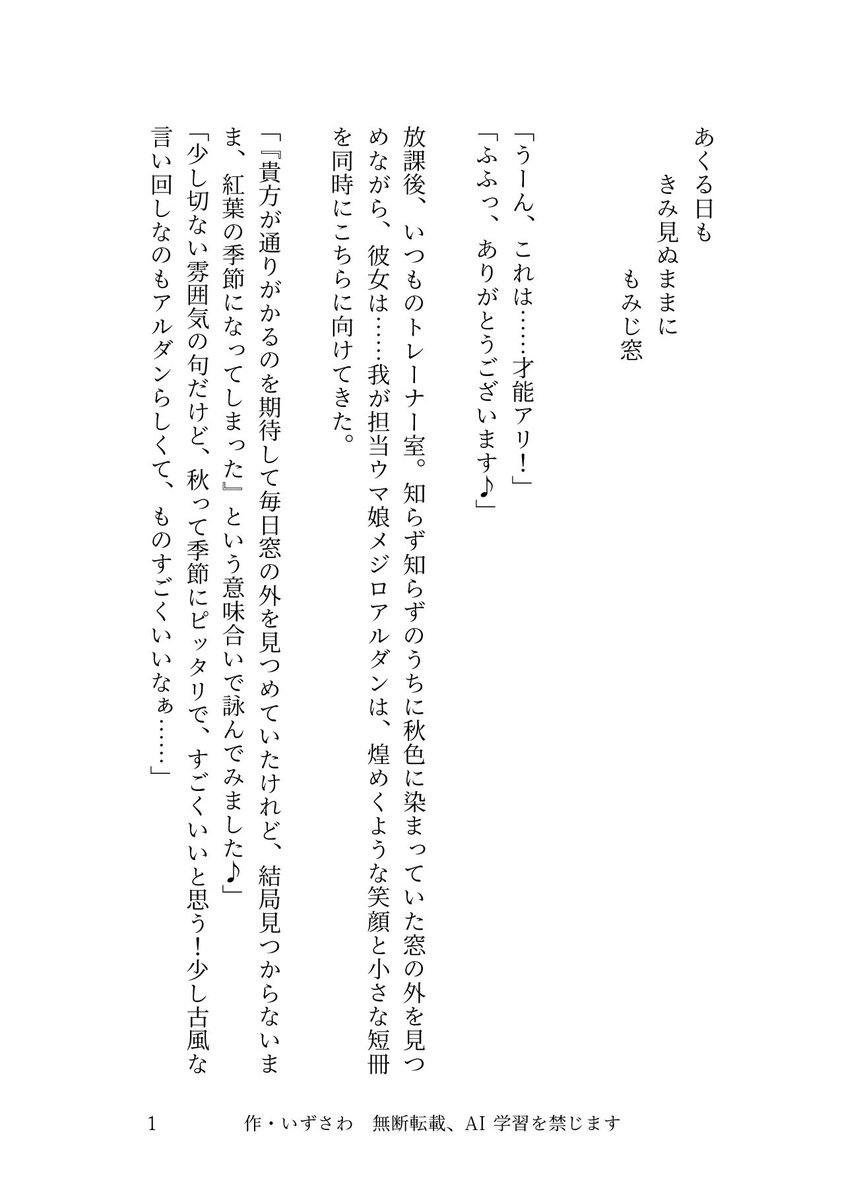 あくる日も
きみ見ぬままに
もみじ窓

「うーん、これは……才能アリ！」
「ふふっ、ありがとうございます♪」

放課後、いつものトレーナー室。知らず知らずのうちに秋色に染まっていた窓の外を見つめながら、彼女は……我が担当ウマ娘メジロアルダンは、煌めくような笑顔と小さな短冊を同時にこちらに向けてきた。

「『貴方が通りがかるのを期待して毎日窓の外を見つめていたけれど、結局見つからないまま、紅葉の季節になってしまった』という意味合いで詠んでみました♪」
「少し切ない雰囲気の句だけど、秋って季節にピッタリで、すごくいいと思う！少し古風な言い回しなのもアルダンらしくて、ものすごくいいなぁ……」

1　作・いずさわ　無断転載、AI 学習を禁じます